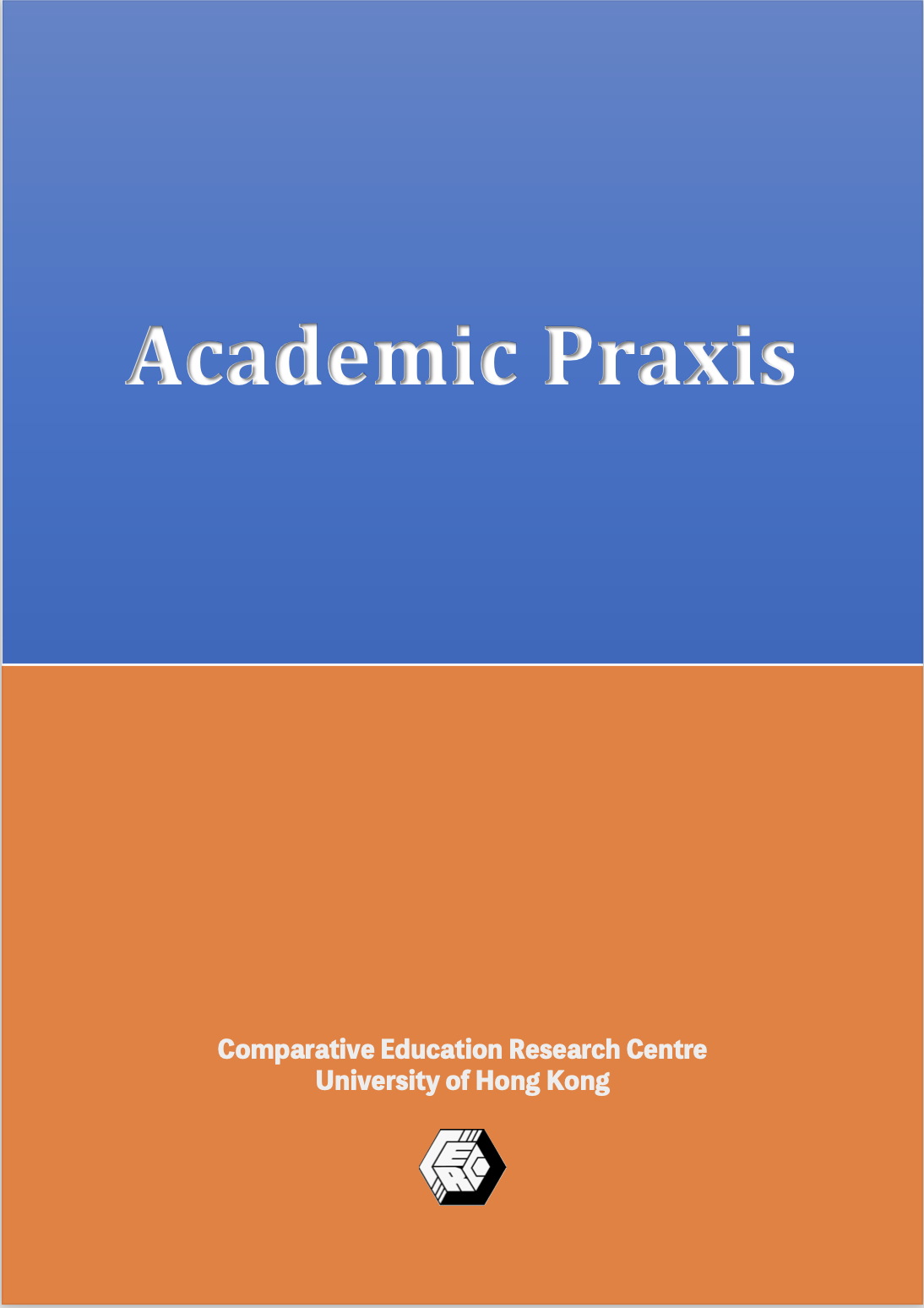 Academic Praxis

Comparative Education Research Centre
University of Hong Kong

CERC